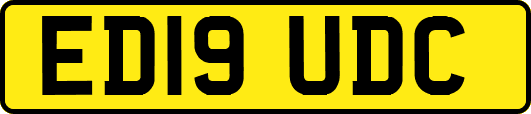 ED19 UDC